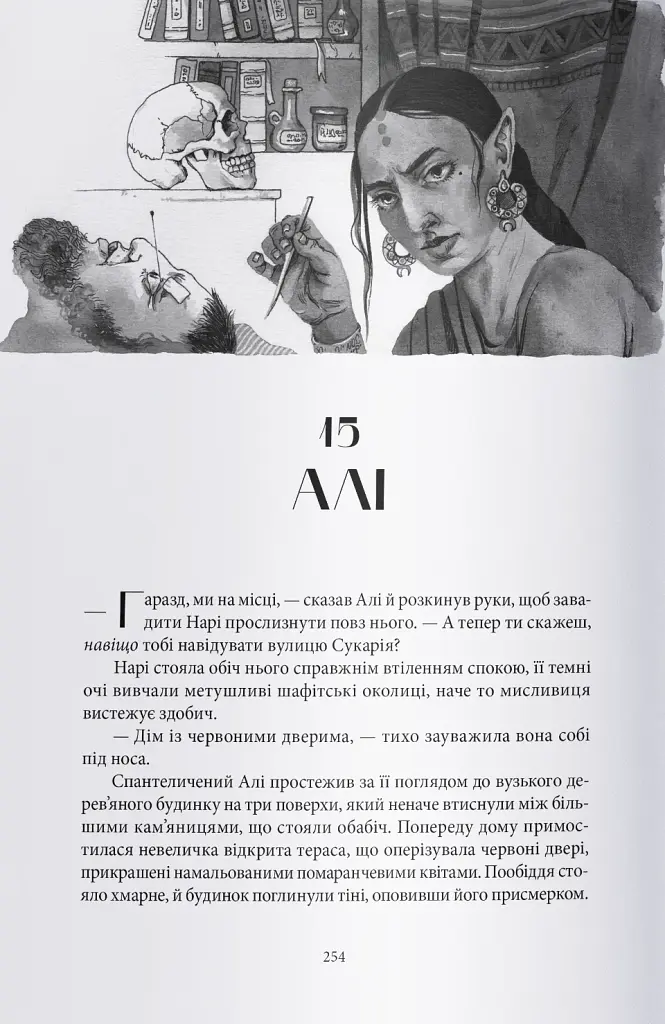 15
АЛІ

— Гаразд, ми на місці, — сказав Алі й розкинув руки, щоб завадити Нарі прослизнути повз нього. — А тепер ти скажеш, навіщо тобі навідувати вулицю Сукарія?

Нарі стояла обіч нього справжнім втіленням спокою, її темні очі вивчали метушливі шафітські околиці, наче то мисливиця вистежує здобич.

— Дім із червоними дверима, — тихо зауважила вона собі під носа.

Спантеличений Алі простежив за її поглядом до вузького дерев'яного будинку на три поверхи, який неначе втиснули між більшими кам'яницями, що стояли обабіч. Попереду дому примостилася невеличка відкрита тераса, що оперізувала червоні двері, прикрашені намальованими помаранчевими квітами. Пообіддя стояло хмарне, й будинок поглинули тіні, оповивши його присмерком.

254